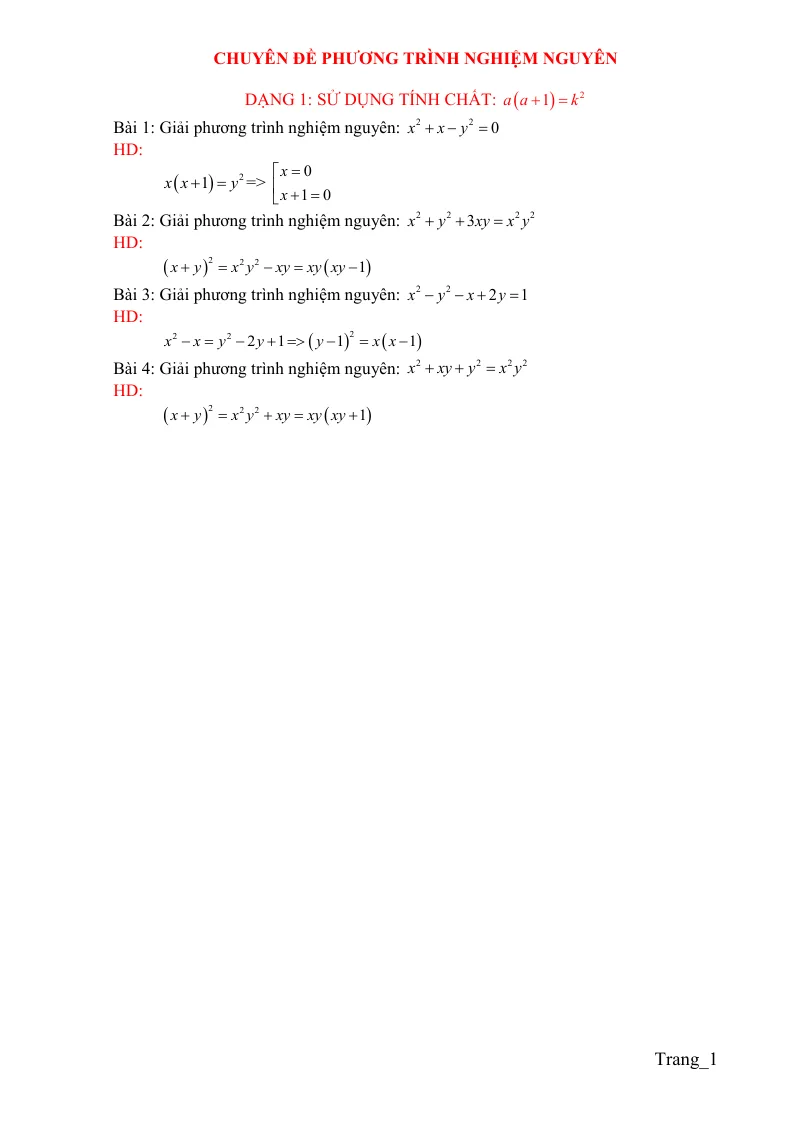 CHUYÊN ĐỀ PHƯƠNG TRÌNH NGHIỆM NGUYÊN

DẠNG 1: SỬ DỤNG TÍNH CHẤT: $a(a+1)=k^2$

Bài 1: Giải phương trình nghiệm nguyên: $x^2+x-y^2=0$

HD:

$x(x+1)=y^2 => \left[\begin{array}{l} x=0 \\ x+1=0 \end{array}\right.$

Bài 2: Giải phương trình nghiệm nguyên: $x^2+y^2+3xy=x^2y^2$

HD:

$(x+y)^2=x^2y^2-xy=xy(xy-1)$

Bài 3: Giải phương trình nghiệm nguyên: $x^2-y^2-x+2y=1$

HD:

$x^2-x=y^2-2y+1=>(y-1)^2=x(x-1)$

Bài 4: Giải phương trình nghiệm nguyên: $x^2+xy+y^2=x^2y^2$

HD:

$(x+y)^2=x^2y^2+xy=xy(xy+1)$

Trang_1